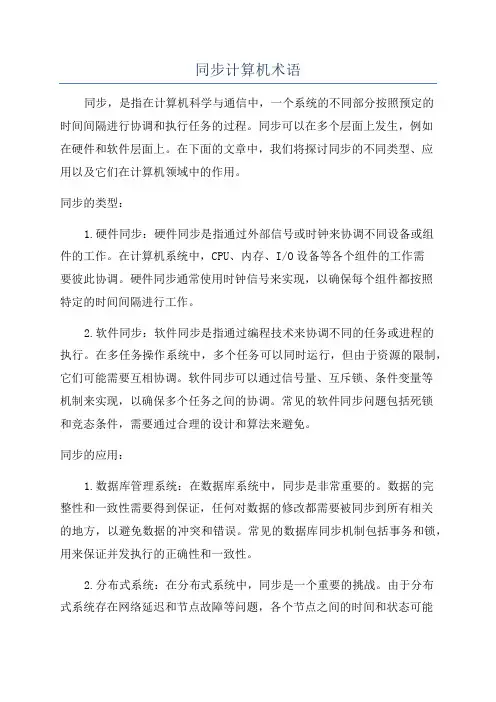 同步计算机术语

同步，是指在计算机科学与通信中，一个系统的不同部分按照预定的时间间隔进行协调和执行任务的过程。同步可以在多个层面上发生，例如在硬件和软件层面上。在下面的文章中，我们将探讨同步的不同类型、应用以及它们在计算机领域中的作用。

同步的类型：

1.硬件同步：硬件同步是指通过外部信号或时钟来协调不同设备或组件的工作。在计算机系统中，CPU、内存、I/O设备等各个组件的工作需要彼此协调。硬件同步通常使用时钟信号来实现，以确保每个组件都按照特定的时间间隔进行工作。

2.软件同步：软件同步是指通过编程技术来协调不同的任务或进程的执行。在多任务操作系统中，多个任务可以同时运行，但由于资源的限制，它们可能需要互相协调。软件同步可以通过信号量、互斥锁、条件变量等机制来实现，以确保多个任务之间的协调。常见的软件同步问题包括死锁和竞态条件，需要通过合理的设计和算法来避免。

同步的应用：

1.数据库管理系统：在数据库系统中，同步是非常重要的。数据的完整性和一致性需要得到保证，任何对数据的修改都需要被同步到所有相关的地方，以避免数据的冲突和错误。常见的数据库同步机制包括事务和锁，用来保证并发执行的正确性和一致性。

2.分布式系统：在分布式系统中，同步是一个重要的挑战。由于分布式系统存在网络延迟和节点故障等问题，各个节点之间的时间和状态可能